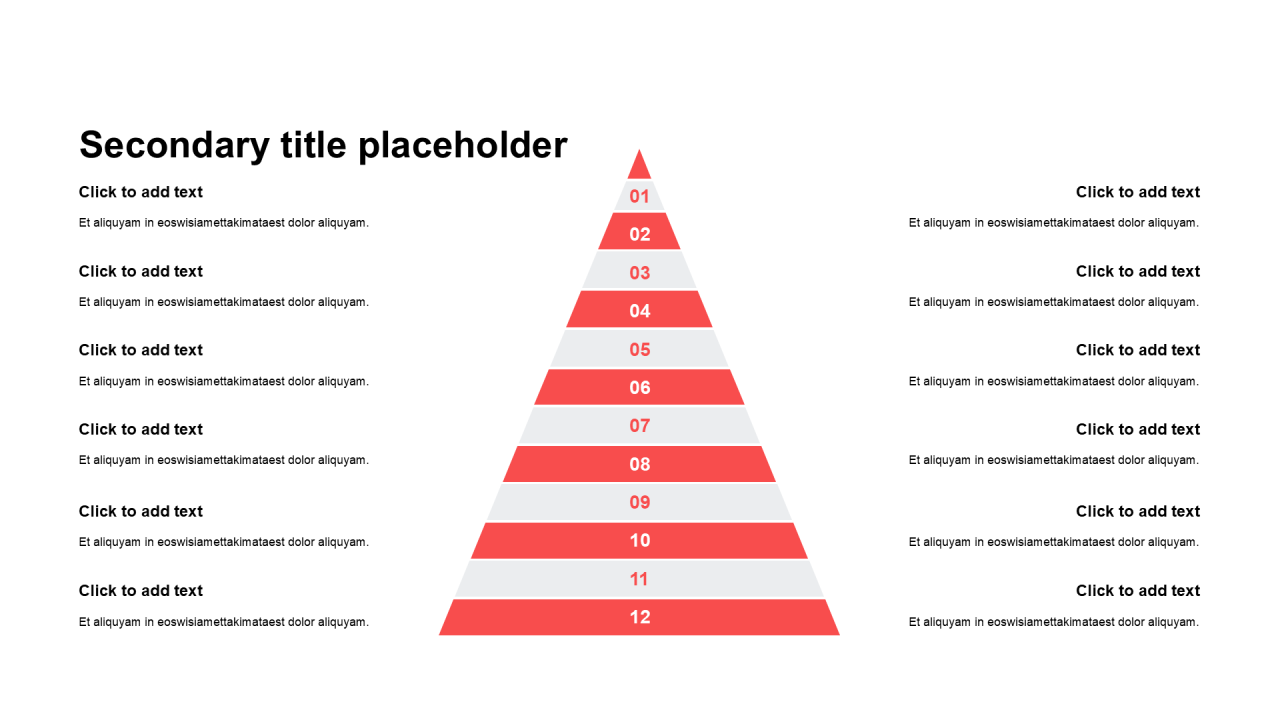 Secondary title placeholder

Click to add text

Et aliquyam in eoswisiamettakimataest dolor aliquyam.

Click to add text

Et aliquyam in eoswisiamettakimataest dolor aliquyam.

Click to add text

Et aliquyam in eoswisiamettakimataest dolor aliquyam.

Click to add text

Et aliquyam in eoswisiamettakimataest dolor aliquyam.

Click to add text

Et aliquyam in eoswisiamettakimataest dolor aliquyam.

Click to add text

Et aliquyam in eoswisiamettakimataest dolor aliquyam.

01
02
03
04
05
06
07
08
09
10
11
12

Click to add text

Et aliquyam in eoswisiamettakimataest dolor aliquyam.

Click to add text

Et aliquyam in eoswisiamettakimataest dolor aliquyam.

Click to add text

Et aliquyam in eoswisiamettakimataest dolor aliquyam.

Click to add text

Et aliquyam in eoswisiamettakimataest dolor aliquyam.

Click to add text

Et aliquyam in eoswisiamettakimataest dolor aliquyam.

Click to add text

Et aliquyam in eoswisiamettakimataest dolor aliquyam.